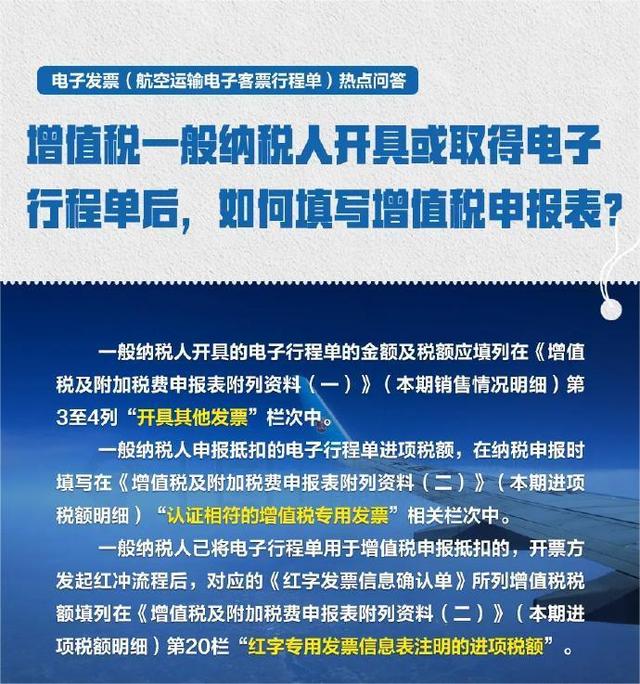 电子发票（航空运输电子客票行程单）热点问答

增值税一般纳税人开具或取得电子行程单后，如何填写增值税申报表？

一般纳税人开具的电子行程单的金额及税额应填列在《增值税及附加税费申报表附列资料（一）》（本期销售情况明细）第3至4列“开具其他发票”栏次中。

一般纳税人申报抵扣的电子行程单进项税额，在纳税申报时填写在《增值税及附加税费申报表附列资料（二）》（本期进项税额明细）“认证相符的增值税专用发票”相关栏次中。

一般纳税人已将电子行程单用于增值税申报抵扣的，开票方发起红冲流程后，对应的《红字发票信息确认单》所列增值税税额填列在《增值税及附加税费申报表附列资料（二）》（本期进项税额明细）第20栏“红字专用发票信息表注明的进项税额”。